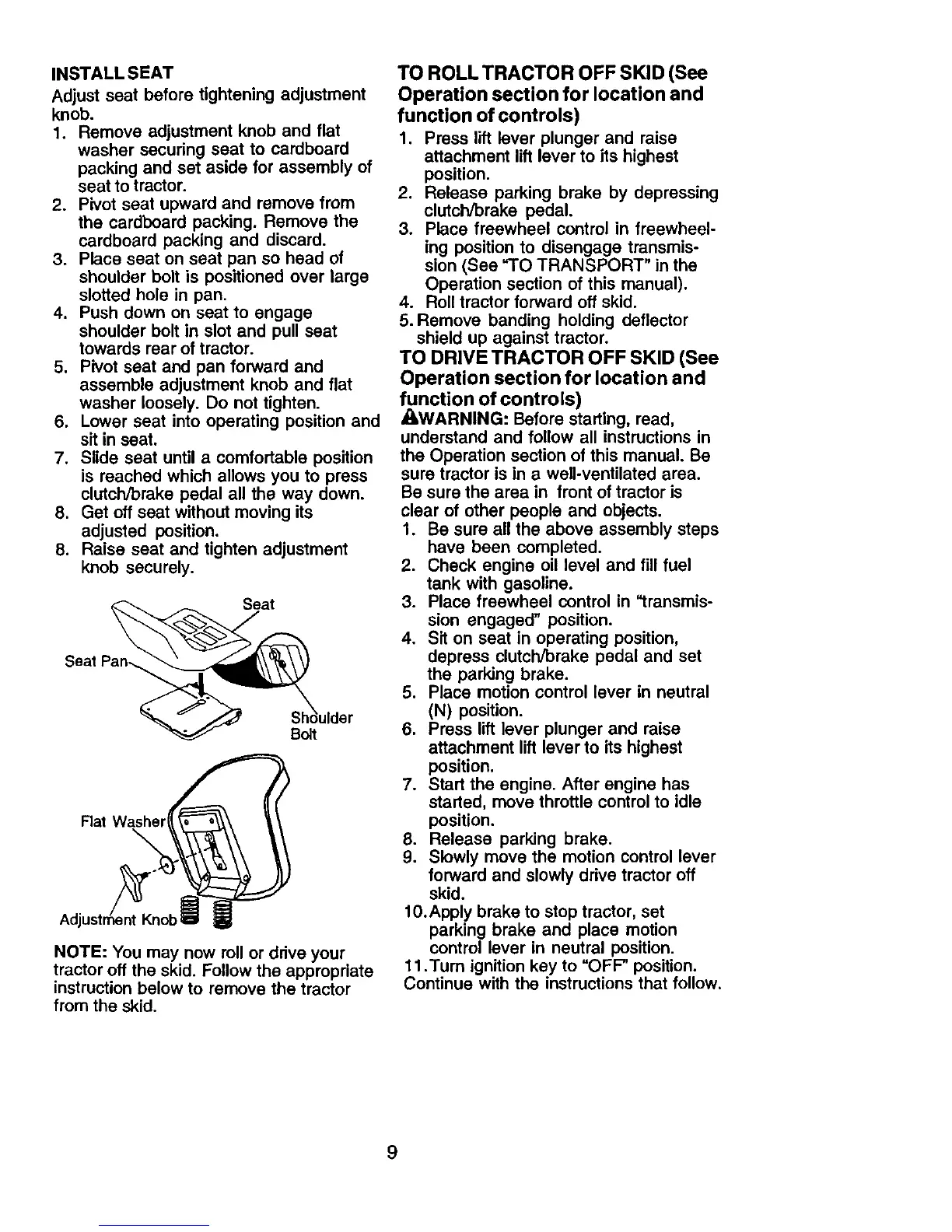 INSTALL SEAT
Adjust seat before tightening adjustment knob.
1. Remove adjustment knob and flat washer securing seat to cardboard packing and set aside for assembly of seat to tractor.
2. Pivot seat upward and remove from the cardboard packing. Remove the cardboard packing and discard.
3. Place seat on seat pan so head of shoulder bolt is positioned over large slotted hole in pan.
4. Push down on seat to engage shoulder bolt in slot and pull seat towards rear of tractor.
5. Pivot seat and pan forward and assemble adjustment knob and flat washer loosely. Do not tighten.
6. Lower seat into operating position and sit in seat.
7. Slide seat until a comfortable position is reached which allows you to press clutch/brake pedal all the way down.
8. Get off seat without moving its adjusted position.
8. Raise seat and tighten adjustment knob securely.

Seat
Seat Pan
Shoulder Bolt
Flat Washer
Adjustment Knob

NOTE: You may now roll or drive your tractor off the skid. Follow the appropriate instruction below to remove the tractor from the skid.

TO ROLL TRACTOR OFF SKID (See Operation section for location and function of controls)
1. Press lift lever plunger and raise attachment lift lever to its highest position.
2. Release parking brake by depressing clutch/brake pedal.
3. Place freewheel control in freewheeling position to disengage transmission (See "TO TRANSPORT" in the Operation section of this manual).
4. Roll tractor forward off skid.
5. Remove banding holding deflector shield up against tractor.

TO DRIVE TRACTOR OFF SKID (See Operation section for location and function of controls)
WARNING: Before starting, read, understand and follow all instructions in the Operation section of this manual. Be sure tractor is in a well-ventilated area. Be sure the area in front of tractor is clear of other people and objects.
1. Be sure all the above assembly steps have been completed.
2. Check engine oil level and fill fuel tank with gasoline.
3. Place freewheel control in "transmission engaged" position.
4. Sit on seat in operating position, depress clutch/brake pedal and set the parking brake.
5. Place motion control lever in neutral (N) position.
6. Press lift lever plunger and raise attachment lift lever to its highest position.
7. Start the engine. After engine has started, move throttle control to idle position.
8. Release parking brake.
9. Slowly move the motion control lever forward and slowly drive tractor off skid.
10. Apply brake to stop tractor, set parking brake and place motion control lever in neutral position.
11. Turn ignition key to "OFF" position.
Continue with the instructions that follow.

9